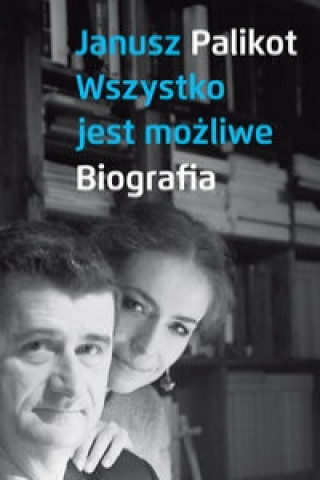 Janusz Palikot
Wszystko jest możliwe
Biografia